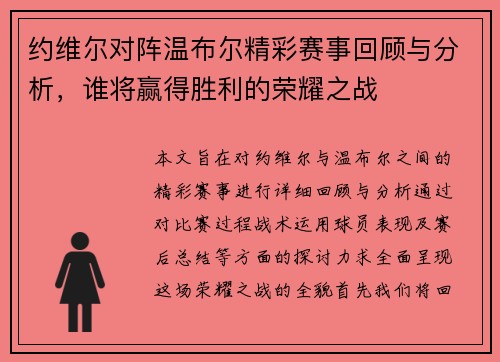 约维尔对阵温布尔精彩赛事回顾与分析，谁将赢得胜利的荣耀之战

本文旨在对约维尔与温布尔之间的精彩赛事进行详细回顾与分析通过对比赛过程战术运用球员表现及赛后总结等方面的探讨力求全面呈现这场荣耀之战的全貌首先我们将回